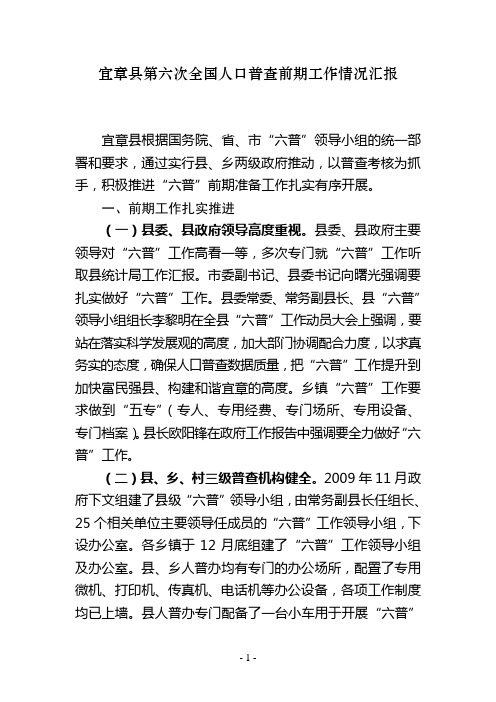 宜章县第六次全国人口普查前期工作情况汇报

宜章县根据国务院、省、市“六普”领导小组的统一部署和要求，通过实行县、乡两级政府推动，以普查考核为抓手，积极推进“六普”前期准备工作扎实有序开展。

一、前期工作扎实推进

（一）县委、县政府领导高度重视。县委、县政府主要领导对“六普”工作高看一等，多次专门就“六普”工作听取县统计局工作汇报。市委副书记、县委书记向曙光强调要扎实做好“六普”工作。县委常委、常务副县长、县“六普”领导小组组长李黎明在全县“六普”工作动员大会上强调，要站在落实科学发展观的高度，加大部门协调配合力度，以求真务实的态度，确保人口普查数据质量，把“六普”工作提升到加快富民强县、构建和谐宜章的高度。乡镇“六普”工作要求做到“五专”（专人、专用经费、专门场所、专用设备、专门档案）。县长欧阳锋在政府工作报告中强调要全力做好“六普”工作。

（二）县、乡、村三级普查机构健全。2009 年 11 月政府下文组建了县级“六普”领导小组，由常务副县长任组长、25 个相关单位主要领导任成员的“六普”工作领导小组，下设办公室。各乡镇于 12 月底组建了“六普”工作领导小组及办公室。县、乡人普办均有专门的办公场所，配置了专用微机、打印机、传真机、电话机等办公设备，各项工作制度均已上墙。县人普办专门配备了一台小车用于开展“六普”

- 1 -